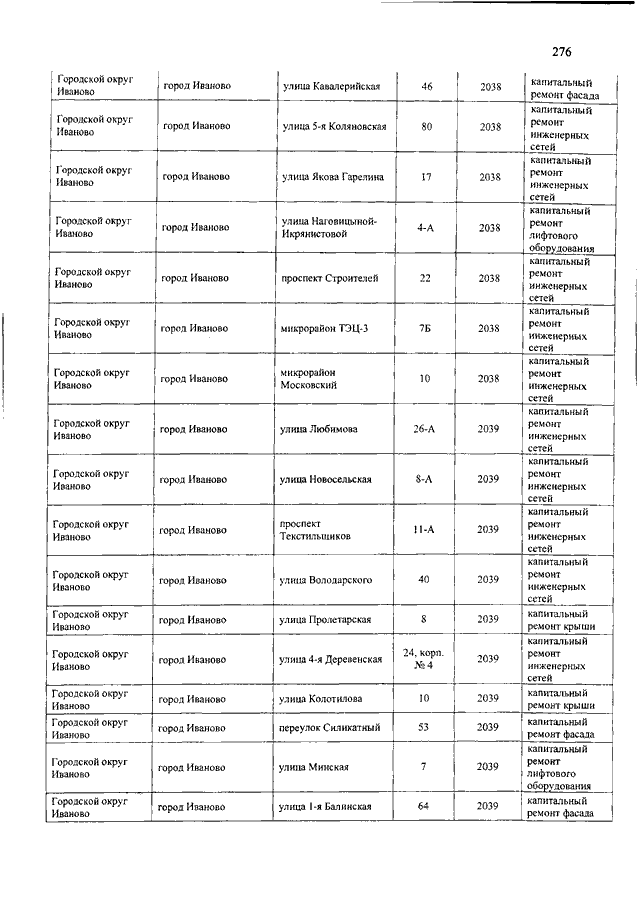 276

| | | | | | |
|---|---|---|---|---|---|
| Городской округ Иваново | город Иваново | улица Кавалерийская | 46 | 2038 | капитальный ремонт фасада |
| Городской округ Иваново | город Иваново | улица 5-я Коляновская | 80 | 2038 | капитальный ремонт инженерных сетей |
| Городской округ Иваново | город Иваново | улица Якова Гарелина | 17 | 2038 | капитальный ремонт инженерных сетей |
| Городской округ Иваново | город Иваново | улица Наговицыной-Икрянистовой | 4-А | 2038 | капитальный ремонт лифтового оборудования |
| Городской округ Иваново | город Иваново | проспект Строителей | 22 | 2038 | капитальный ремонт инженерных сетей |
| Городской округ Иваново | город Иваново | микрорайон ТЭЦ-3 | 7Б | 2038 | капитальный ремонт инженерных сетей |
| Городской округ Иваново | город Иваново | микрорайон Московский | 10 | 2038 | капитальный ремонт инженерных сетей |
| Городской округ Иваново | город Иваново | улица Любимова | 26-А | 2039 | капитальный ремонт инженерных сетей |
| Городской округ Иваново | город Иваново | улица Новосельская | 8-А | 2039 | капитальный ремонт инженерных сетей |
| Городской округ Иваново | город Иваново | проспект Текстильщиков | 11-А | 2039 | капитальный ремонт инженерных сетей |
| Городской округ Иваново | город Иваново | улица Володарского | 40 | 2039 | капитальный ремонт инженерных сетей |
| Городской округ Иваново | город Иваново | улица Пролетарская | 8 | 2039 | капитальный ремонт крыши |
| Городской округ Иваново | город Иваново | улица 4-я Деревенская | 24, корп. № 4 | 2039 | капитальный ремонт инженерных сетей |
| Городской округ Иваново | город Иваново | улица Колотилова | 10 | 2039 | капитальный ремонт крыши |
| Городской округ Иваново | город Иваново | переулок Силикатный | 53 | 2039 | капитальный ремонт фасада |
| Городской округ Иваново | город Иваново | улица Минская | 7 | 2039 | капитальный ремонт лифтового оборудования |
| Городской округ Иваново | город Иваново | улица 1-я Балинская | 64 | 2039 | капитальный ремонт фасада |